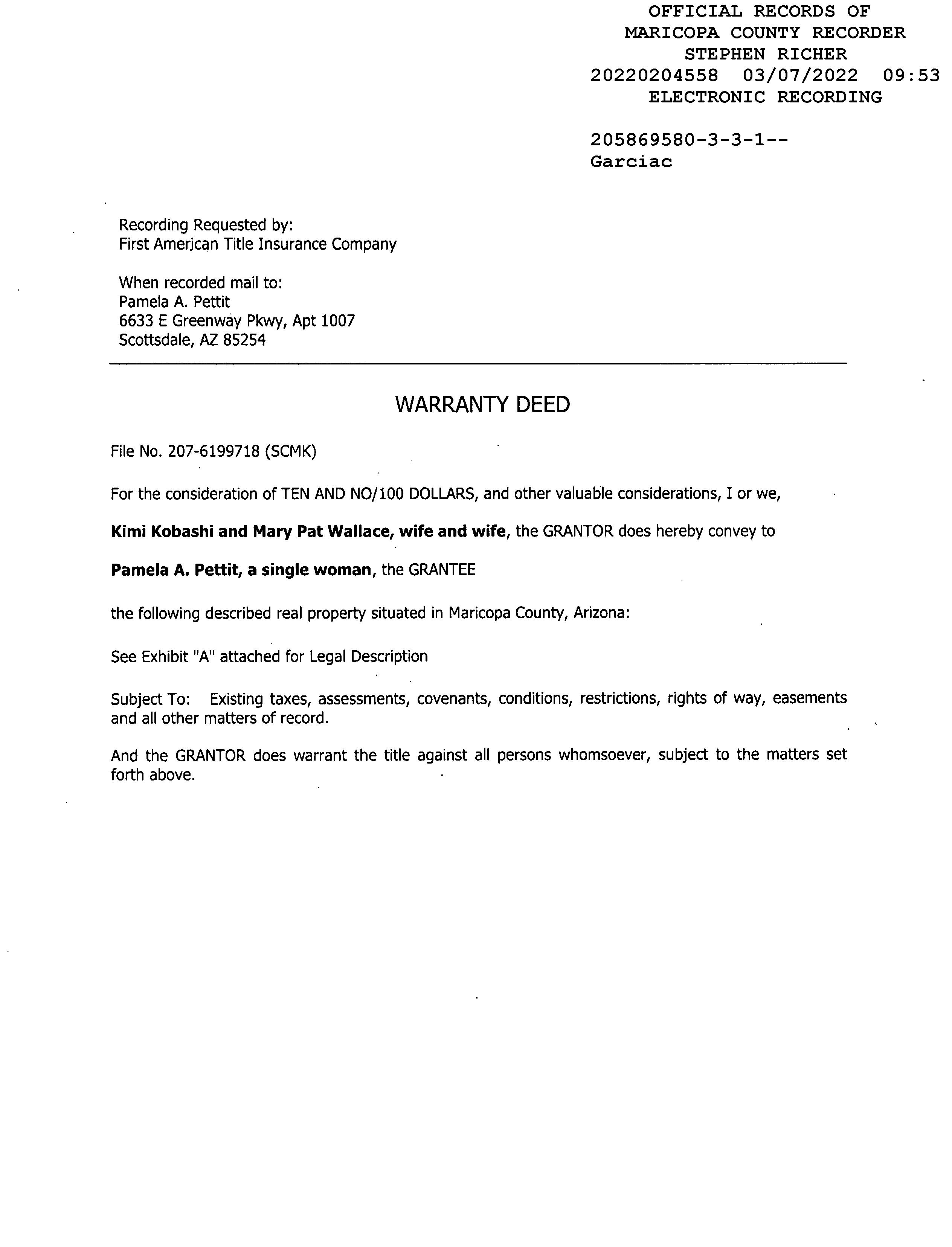 OFFICIAL RECORDS OF
MARICOPA COUNTY RECORDER
STEPHEN RICHER
20220204558 03/07/2022 09:53
ELECTRONIC RECORDING

205869580-3-3-1--
Garciac

Recording Requested by:
First American Title Insurance Company

When recorded mail to:
Pamela A. Pettit
6633 E Greenway Pkwy, Apt 1007
Scottsdale, AZ 85254

WARRANTY DEED

File No. 207-6199718 (SCMK)

For the consideration of TEN AND NO/100 DOLLARS, and other valuable considerations, I or we,

Kimi Kobashi and Mary Pat Wallace, wife and wife, the GRANTOR does hereby convey to

Pamela A. Pettit, a single woman, the GRANTEE

the following described real property situated in Maricopa County, Arizona:

See Exhibit "A" attached for Legal Description

Subject To: Existing taxes, assessments, covenants, conditions, restrictions, rights of way, easements and all other matters of record.

And the GRANTOR does warrant the title against all persons whomsoever, subject to the matters set forth above.